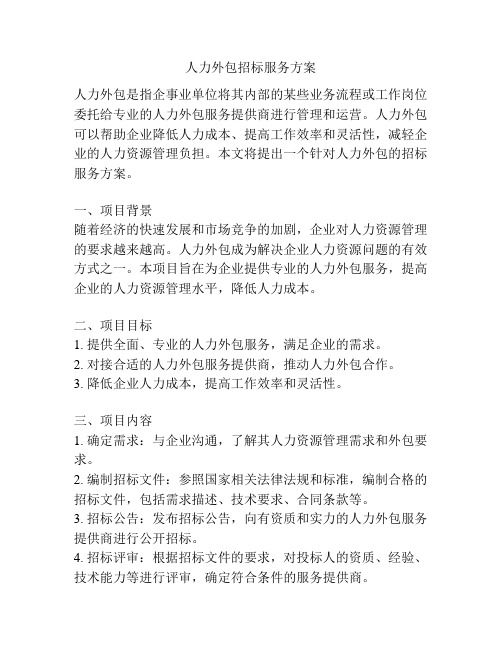 人力外包招标服务方案

人力外包是指企事业单位将其内部的某些业务流程或工作岗位委托给专业的人力外包服务提供商进行管理和运营。人力外包可以帮助企业降低人力成本、提高工作效率和灵活性，减轻企业的人力资源管理负担。本文将提出一个针对人力外包的招标服务方案。

一、项目背景
随着经济的快速发展和市场竞争的加剧，企业对人力资源管理的要求越来越高。人力外包成为解决企业人力资源问题的有效方式之一。本项目旨在为企业提供专业的人力外包服务，提高企业的人力资源管理水平，降低人力成本。

二、项目目标
1. 提供全面、专业的人力外包服务，满足企业的需求。
2. 对接合适的人力外包服务提供商，推动人力外包合作。
3. 降低企业人力成本，提高工作效率和灵活性。

三、项目内容
1. 确定需求：与企业沟通，了解其人力资源管理需求和外包要求。
2. 编制招标文件：参照国家相关法律法规和标准，编制合格的招标文件，包括需求描述、技术要求、合同条款等。
3. 招标公告：发布招标公告，向有资质和实力的人力外包服务提供商进行公开招标。
4. 招标评审：根据招标文件的要求，对投标人的资质、经验、技术能力等进行评审，确定符合条件的服务提供商。